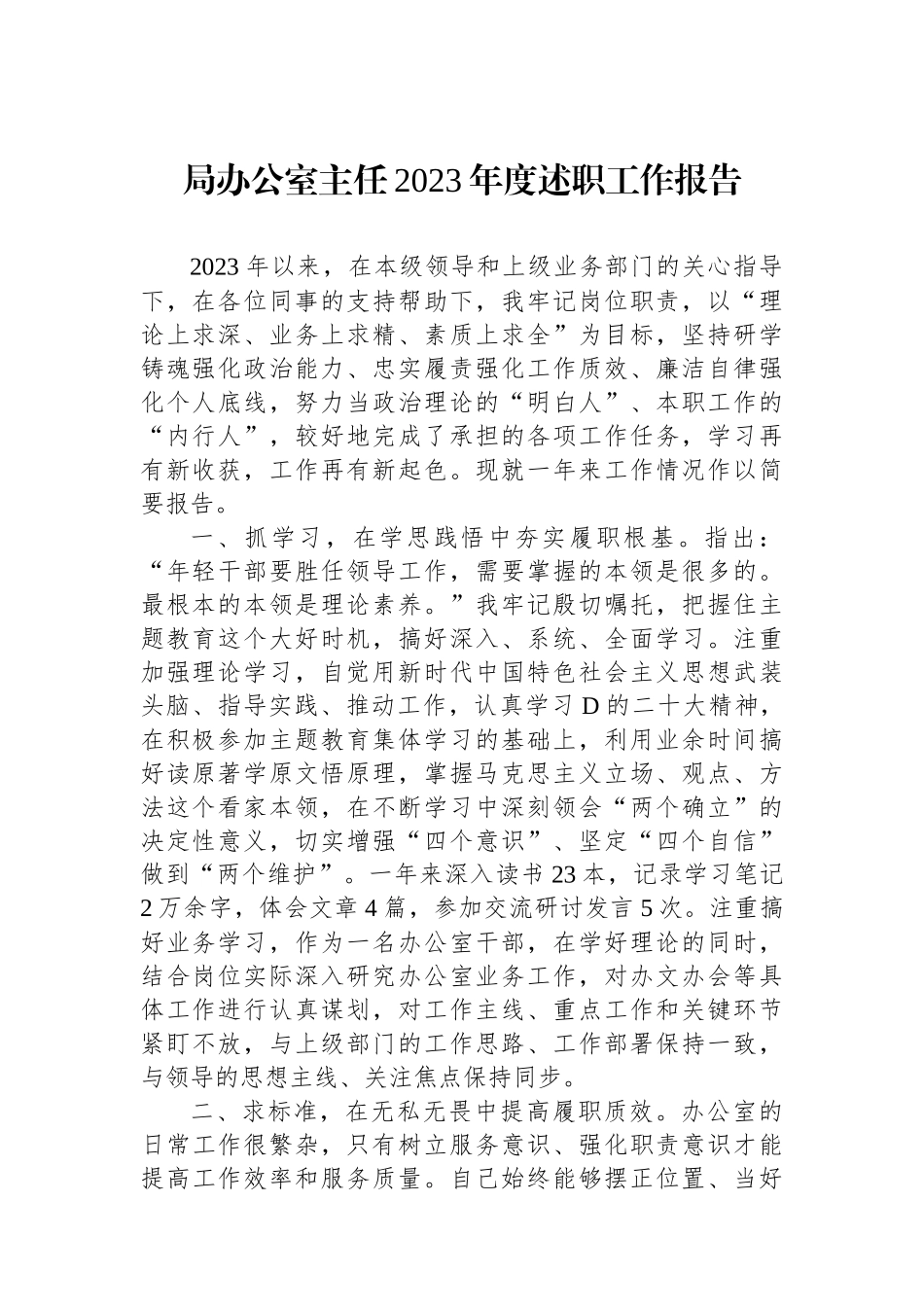 局办公室主任2023年度述职工作报告

2023年以来，在本级领导和上级业务部门的关心指导下，在各位同事的支持帮助下，我牢记岗位职责，以“理论上求深、业务上求精、素质上求全”为目标，坚持研学铸魂强化政治能力、忠实履责强化工作质效、廉洁自律强化个人底线，努力当政治理论的“明白人”、本职工作的“内行人”，较好地完成了承担的各项工作任务，学习再有新收获，工作再有新起色。现就一年来工作情况作以简要报告。

一、抓学习，在学思践悟中夯实履职根基。指出：“年轻干部要胜任领导工作，需要掌握的本领是很多的。最根本的本领是理论素养。”我牢记殷切嘱托，把握住主题教育这个大好时机，搞好深入、系统、全面学习。注重加强理论学习，自觉用新时代中国特色社会主义思想武装头脑、指导实践、推动工作，认真学习D的二十大精神，在积极参加主题教育集体学习的基础上，利用业余时间搞好读原著学原文悟原理，掌握马克思主义立场、观点、方法这个看家本领，在不断学习中深刻领会“两个确立”的决定性意义，切实增强“四个意识”、坚定“四个自信”做到“两个维护”。一年来深入读书23本，记录学习笔记2万余字，体会文章4篇，参加交流研讨发言5次。注重搞好业务学习，作为一名办公室干部，在学好理论的同时，结合岗位实际深入研究办公室业务工作，对办文办会等具体工作进行认真谋划，对工作主线、重点工作和关键环节紧盯不放，与上级部门的工作思路、工作部署保持一致，与领导的思想主线、关注焦点保持同步。

二、求标准，在无私无畏中提高履职质效。办公室的日常工作很繁杂，只有树立服务意识、强化职责意识才能提高工作效率和服务质量。自己始终能够摆正位置、当好